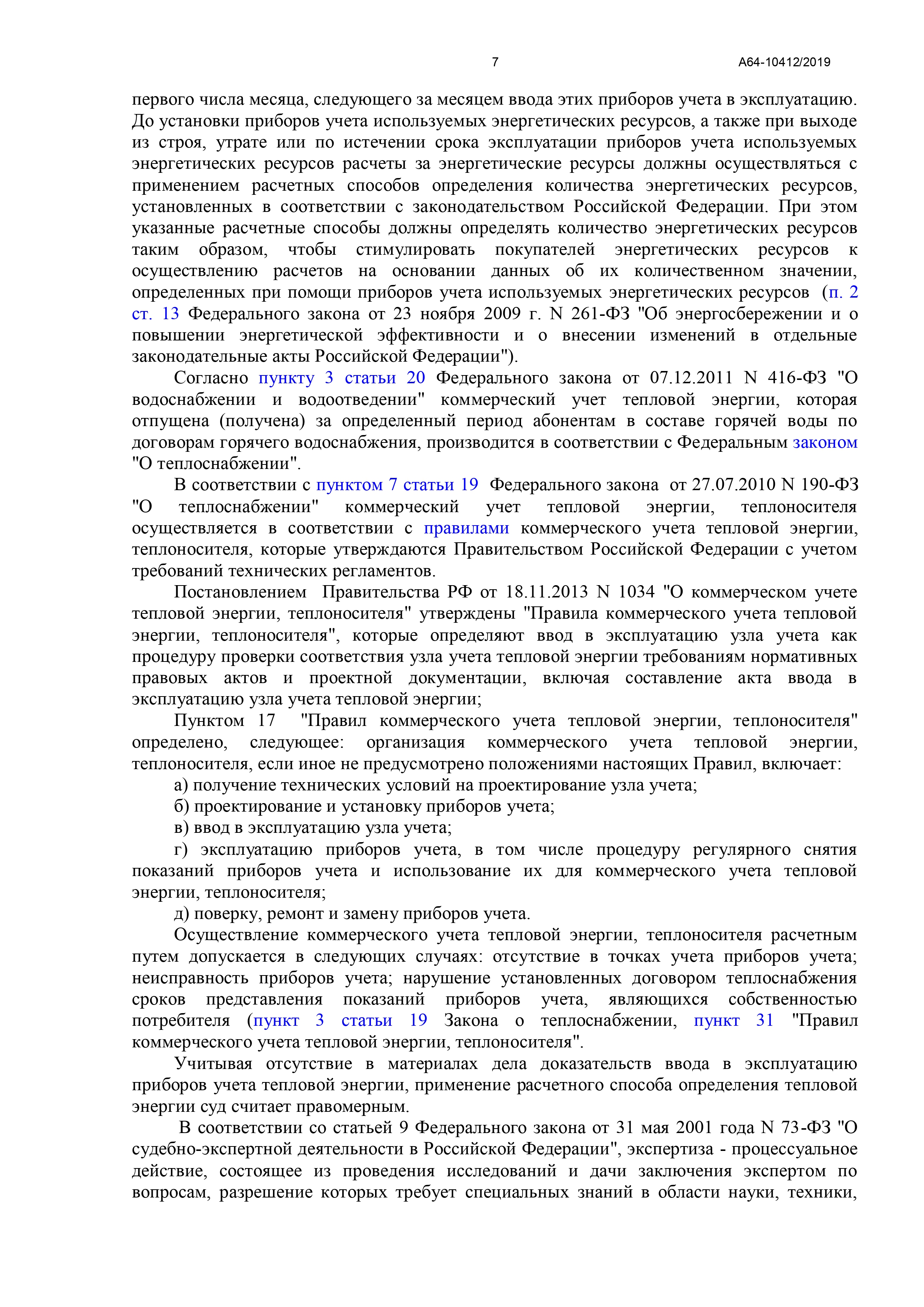 7 А64-10412/2019

первого числа месяца, следующего за месяцем ввода этих приборов учета в эксплуатацию. До установки приборов учета используемых энергетических ресурсов, а также при выходе из строя, утрате или по истечении срока эксплуатации приборов учета используемых энергетических ресурсов расчеты за энергетические ресурсы должны осуществляться с применением расчетных способов определения количества энергетических ресурсов, установленных в соответствии с законодательством Российской Федерации. При этом указанные расчетные способы должны определять количество энергетических ресурсов таким образом, чтобы стимулировать покупателей энергетических ресурсов к осуществлению расчетов на основании данных об их количественном значении, определенных при помощи приборов учета используемых энергетических ресурсов (п. 2 ст. 13 Федерального закона от 23 ноября 2009 г. N 261-ФЗ "Об энергосбережении и о повышении энергетической эффективности и о внесении изменений в отдельные законодательные акты Российской Федерации").

Согласно пункту 3 статьи 20 Федерального закона от 07.12.2011 N 416-ФЗ "О водоснабжении и водоотведении" коммерческий учет тепловой энергии, которая отпущена (получена) за определенный период абонентам в составе горячей воды по договорам горячего водоснабжения, производится в соответствии с Федеральным законом "О теплоснабжении".

В соответствии с пунктом 7 статьи 19 Федерального закона от 27.07.2010 N 190-ФЗ "О теплоснабжении" коммерческий учет тепловой энергии, теплоносителя осуществляется в соответствии с правилами коммерческого учета тепловой энергии, теплоносителя, которые утверждаются Правительством Российской Федерации с учетом требований технических регламентов.

Постановлением Правительства РФ от 18.11.2013 N 1034 "О коммерческом учете тепловой энергии, теплоносителя" утверждены "Правила коммерческого учета тепловой энергии, теплоносителя", которые определяют ввод в эксплуатацию узла учета как процедуру проверки соответствия узла учета тепловой энергии требованиям нормативных правовых актов и проектной документации, включая составление акта ввода в эксплуатацию узла учета тепловой энергии;

Пунктом 17 "Правил коммерческого учета тепловой энергии, теплоносителя" определено, следующее: организация коммерческого учета тепловой энергии, теплоносителя, если иное не предусмотрено положениями настоящих Правил, включает:

а) получение технических условий на проектирование узла учета;

б) проектирование и установку приборов учета;

в) ввод в эксплуатацию узла учета;

г) эксплуатацию приборов учета, в том числе процедуру регулярного снятия показаний приборов учета и использование их для коммерческого учета тепловой энергии, теплоносителя;

д) поверку, ремонт и замену приборов учета.

Осуществление коммерческого учета тепловой энергии, теплоносителя расчетным путем допускается в следующих случаях: отсутствие в точках учета приборов учета; неисправность приборов учета; нарушение установленных договором теплоснабжения сроков представления показаний приборов учета, являющихся собственностью потребителя (пункт 3 статьи 19 Закона о теплоснабжении, пункт 31 "Правил коммерческого учета тепловой энергии, теплоносителя".

Учитывая отсутствие в материалах дела доказательств ввода в эксплуатацию приборов учета тепловой энергии, применение расчетного способа определения тепловой энергии суд считает правомерным.

В соответствии со статьей 9 Федерального закона от 31 мая 2001 года N 73-ФЗ "О судебно-экспертной деятельности в Российской Федерации", экспертиза - процессуальное действие, состоящее из проведения исследований и дачи заключения экспертом по вопросам, разрешение которых требует специальных знаний в области науки, техники,